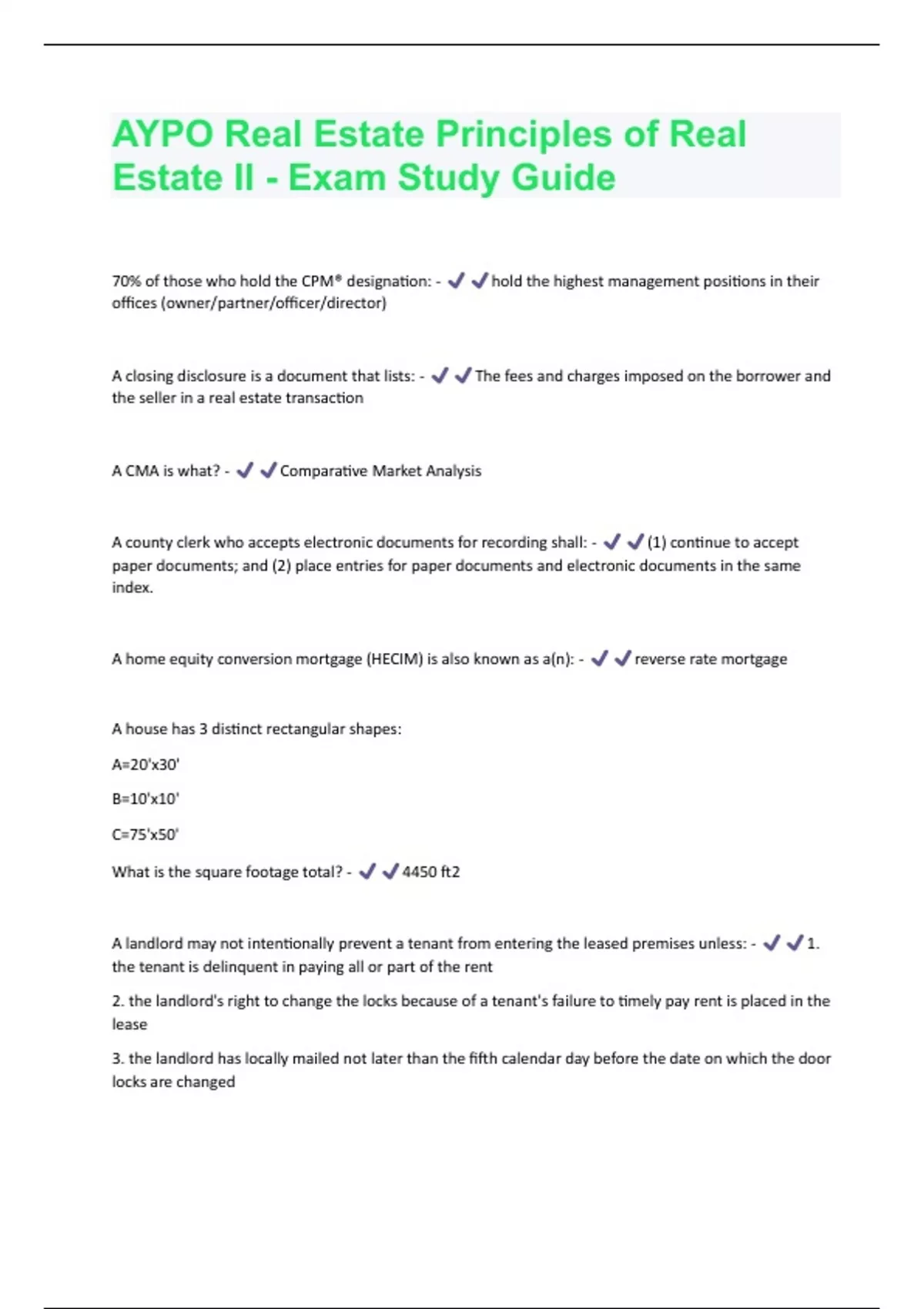 AYPO Real Estate Principles of Real Estate II - Exam Study Guide

70% of those who hold the CPM® designation: - ✓✓hold the highest management positions in their offices (owner/partner/officer/director)

A closing disclosure is a document that lists: - ✓✓The fees and charges imposed on the borrower and the seller in a real estate transaction

A CMA is what? - ✓✓Comparative Market Analysis

A county clerk who accepts electronic documents for recording shall: - ✓✓(1) continue to accept paper documents; and (2) place entries for paper documents and electronic documents in the same index.

A home equity conversion mortgage (HECIM) is also known as a(n): - ✓✓reverse rate mortgage

A house has 3 distinct rectangular shapes:

A=20'x30'

B=10'x10'

C=75'x50'

What is the square footage total? - ✓✓4450 ft2

A landlord may not intentionally prevent a tenant from entering the leased premises unless: - ✓✓1. the tenant is delinquent in paying all or part of the rent

2. the landlord's right to change the locks because of a tenant's failure to timely pay rent is placed in the lease

3. the landlord has locally mailed not later than the fifth calendar day before the date on which the door locks are changed